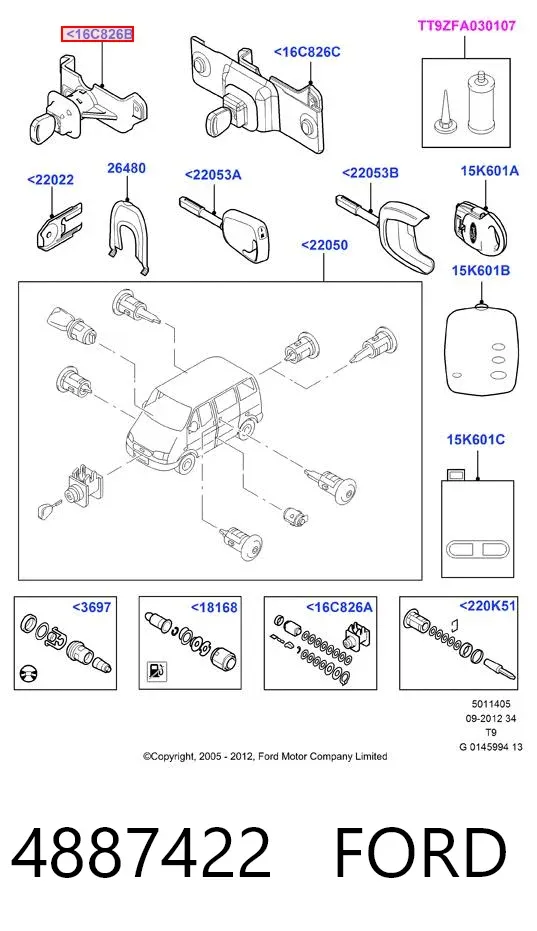 <16C826B

<16C826C

TT9ZFA030107

<22022

26480

<22053A

<22053B

15K601A

<22050

15K601B

15K601C

<3697

<18168

<16C826A

<220K51

5011405
09-2012 34
T9
G 0145994 13

©Copyright, 2005 - 2012, Ford Motor Company Limited

4887422 FORD